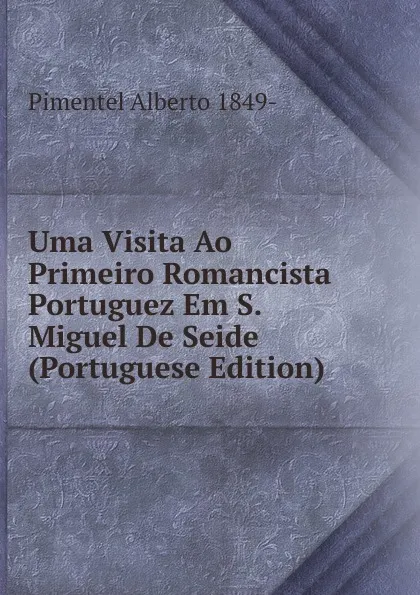 Pimentel Alberto 1849-

Uma Visita Ao Primeiro Romancista Portuguez Em S. Miguel De Seide (Portuguese Edition)